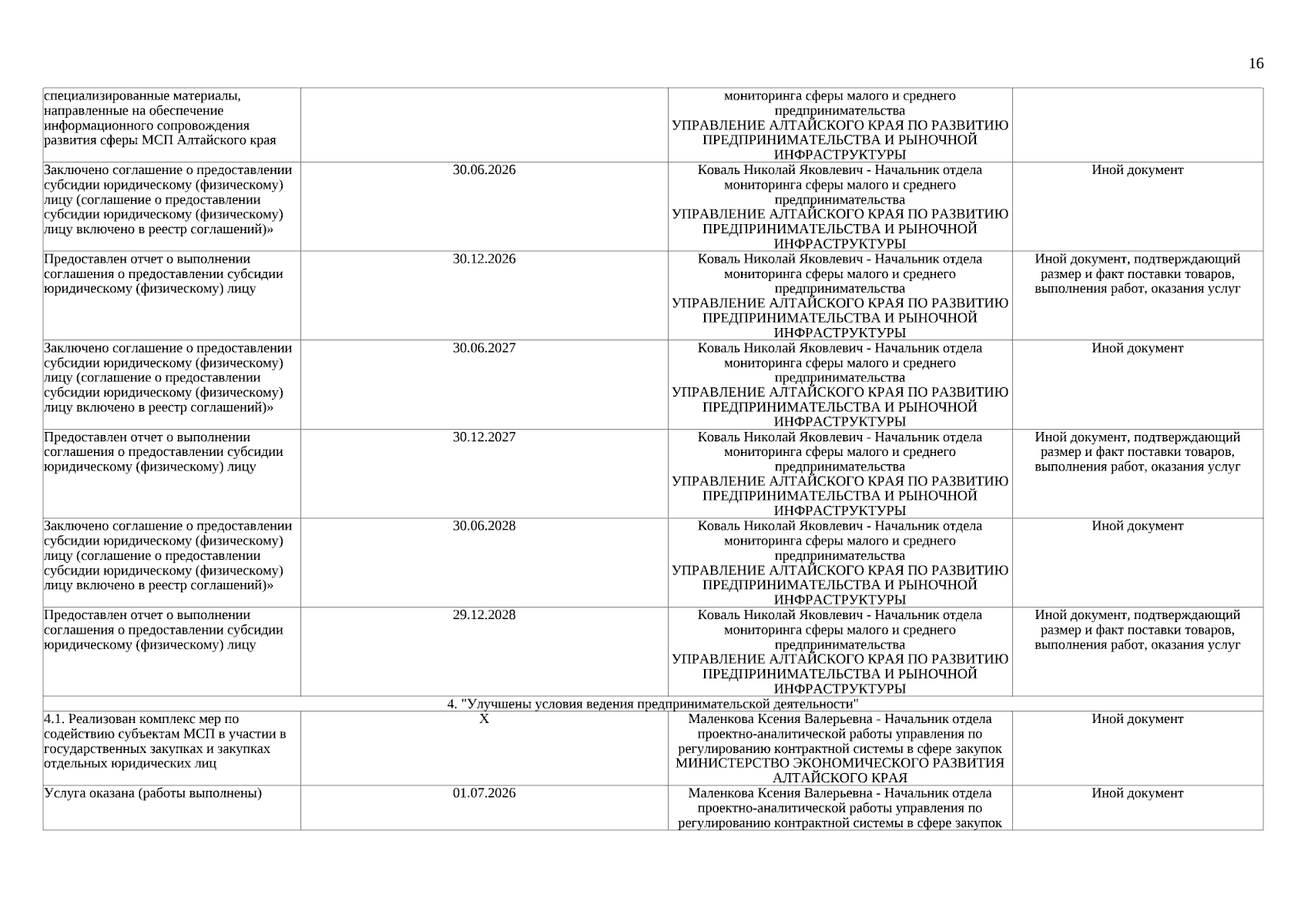 16

| | | | |
|---|---|---|---|
| специализированные материалы, направленные на обеспечение информационного сопровождения развития сферы МСП Алтайского края | | мониторинга сферы малого и среднего предпринимательства УПРАВЛЕНИЕ АЛТАЙСКОГО КРАЯ ПО РАЗВИТИЮ ПРЕДПРИНИМАТЕЛЬСТВА И РЫНОЧНОЙ ИНФРАСТРУКТУРЫ | |
| Заключено соглашение о предоставлении субсидии юридическому (физическому) лицу (соглашение о предоставлении субсидии юридическому (физическому) лицу включено в реестр соглашений)» | 30.06.2026 | Коваль Николай Яковлевич - Начальник отдела мониторинга сферы малого и среднего предпринимательства УПРАВЛЕНИЕ АЛТАЙСКОГО КРАЯ ПО РАЗВИТИЮ ПРЕДПРИНИМАТЕЛЬСТВА И РЫНОЧНОЙ ИНФРАСТРУКТУРЫ | Иной документ |
| Предоставлен отчет о выполнении соглашения о предоставлении субсидии юридическому (физическому) лицу | 30.12.2026 | Коваль Николай Яковлевич - Начальник отдела мониторинга сферы малого и среднего предпринимательства УПРАВЛЕНИЕ АЛТАЙСКОГО КРАЯ ПО РАЗВИТИЮ ПРЕДПРИНИМАТЕЛЬСТВА И РЫНОЧНОЙ ИНФРАСТРУКТУРЫ | Иной документ, подтверждающий размер и факт поставки товаров, выполнения работ, оказания услуг |
| Заключено соглашение о предоставлении субсидии юридическому (физическому) лицу (соглашение о предоставлении субсидии юридическому (физическому) лицу включено в реестр соглашений)» | 30.06.2027 | Коваль Николай Яковлевич - Начальник отдела мониторинга сферы малого и среднего предпринимательства УПРАВЛЕНИЕ АЛТАЙСКОГО КРАЯ ПО РАЗВИТИЮ ПРЕДПРИНИМАТЕЛЬСТВА И РЫНОЧНОЙ ИНФРАСТРУКТУРЫ | Иной документ |
| Предоставлен отчет о выполнении соглашения о предоставлении субсидии юридическому (физическому) лицу | 30.12.2027 | Коваль Николай Яковлевич - Начальник отдела мониторинга сферы малого и среднего предпринимательства УПРАВЛЕНИЕ АЛТАЙСКОГО КРАЯ ПО РАЗВИТИЮ ПРЕДПРИНИМАТЕЛЬСТВА И РЫНОЧНОЙ ИНФРАСТРУКТУРЫ | Иной документ, подтверждающий размер и факт поставки товаров, выполнения работ, оказания услуг |
| Заключено соглашение о предоставлении субсидии юридическому (физическому) лицу (соглашение о предоставлении субсидии юридическому (физическому) лицу включено в реестр соглашений)» | 30.06.2028 | Коваль Николай Яковлевич - Начальник отдела мониторинга сферы малого и среднего предпринимательства УПРАВЛЕНИЕ АЛТАЙСКОГО КРАЯ ПО РАЗВИТИЮ ПРЕДПРИНИМАТЕЛЬСТВА И РЫНОЧНОЙ ИНФРАСТРУКТУРЫ | Иной документ |
| Предоставлен отчет о выполнении соглашения о предоставлении субсидии юридическому (физическому) лицу | 29.12.2028 | Коваль Николай Яковлевич - Начальник отдела мониторинга сферы малого и среднего предпринимательства УПРАВЛЕНИЕ АЛТАЙСКОГО КРАЯ ПО РАЗВИТИЮ ПРЕДПРИНИМАТЕЛЬСТВА И РЫНОЧНОЙ ИНФРАСТРУКТУРЫ | Иной документ, подтверждающий размер и факт поставки товаров, выполнения работ, оказания услуг |
| 4. "Улучшены условия ведения предпринимательской деятельности" | | | |
| 4.1. Реализован комплекс мер по содействию субъектам МСП в участии в государственных закупках и закупках отдельных юридических лиц | X | Маленкова Ксения Валерьевна - Начальник отдела проектно-аналитической работы управления по регулированию контрактной системы в сфере закупок МИНИСТЕРСТВО ЭКОНОМИЧЕСКОГО РАЗВИТИЯ АЛТАЙСКОГО КРАЯ | Иной документ |
| Услуга оказана (работы выполнены) | 01.07.2026 | Маленкова Ксения Валерьевна - Начальник отдела проектно-аналитической работы управления по регулированию контрактной системы в сфере закупок | Иной документ |